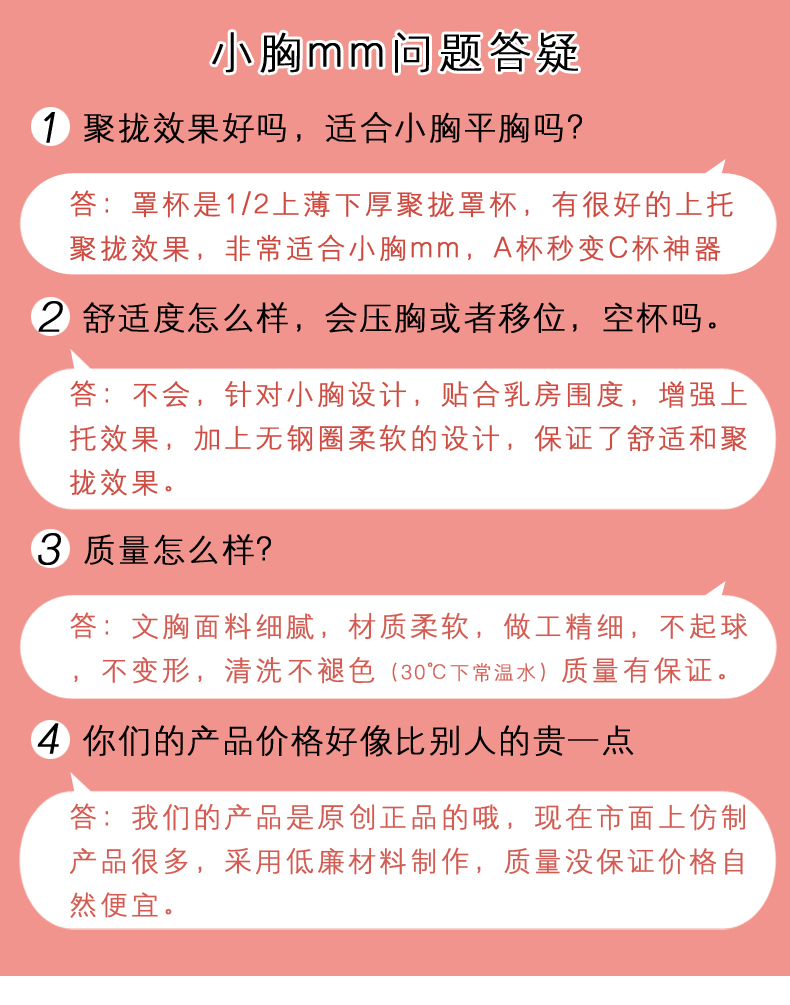 小胸mm问题答疑

1 聚拢效果好吗，适合小胸平胸吗?

答：罩杯是1/2上薄下厚聚拢罩杯，有很好的上托聚拢效果，非常适合小胸mm，A杯秒变C杯神器

2 舒适度怎么样，会压胸或者移位，空杯吗。

答：不会，针对小胸设计，贴合乳房围度，增强上托效果，加上无钢圈柔软的设计，保证了舒适和聚拢效果。

3 质量怎么样?

答：文胸面料细腻，材质柔软，做工精细，不起球，不变形，清洗不褪色（30℃下常温水）质量有保证。

4 你们的产品价格好像比别人的贵一点

答：我们的产品是原创正品的哦，现在市面上仿制产品很多，采用低廉材料制作，质量没保证价格自然便宜。